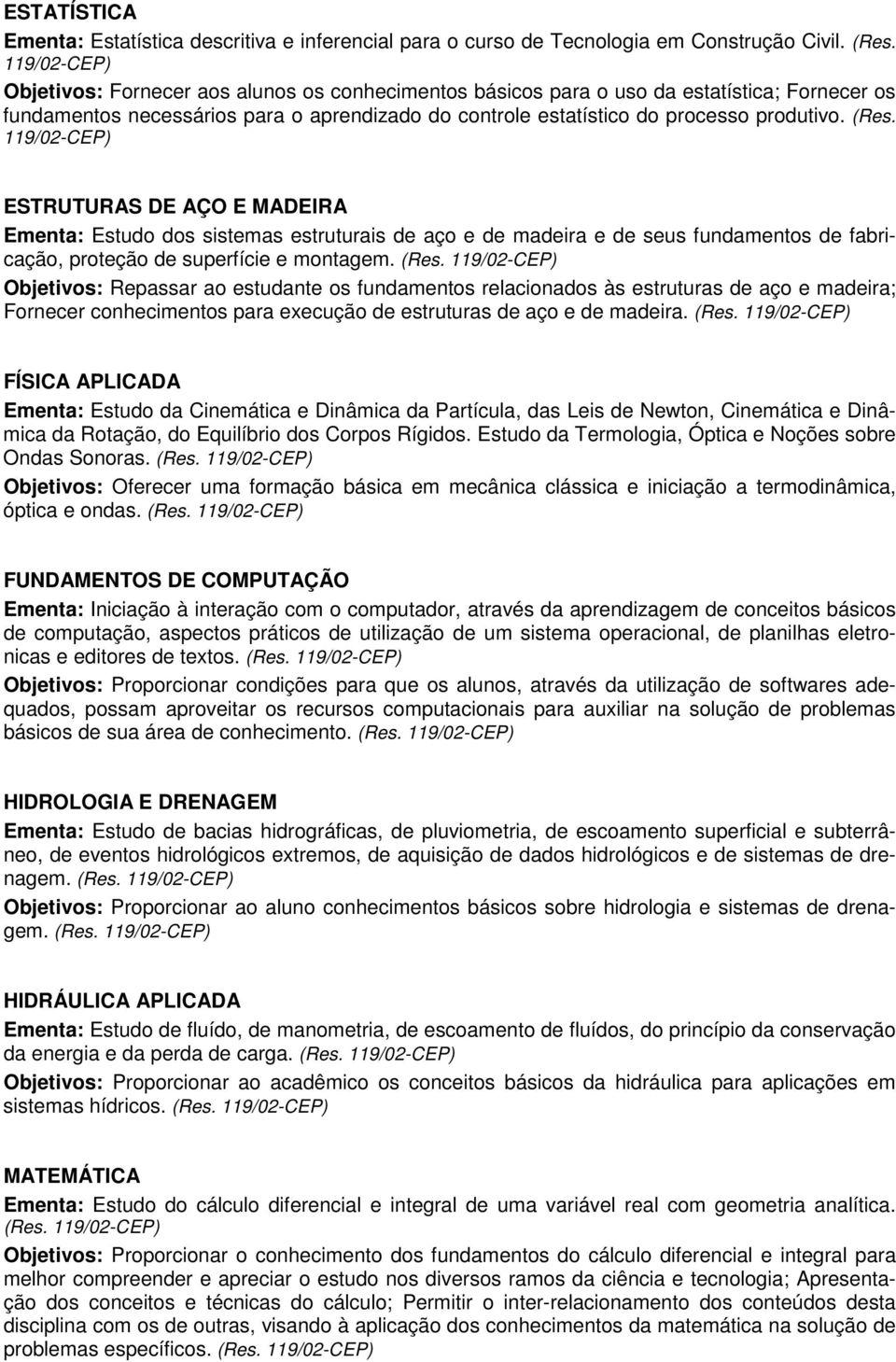 ESTATÍSTICA

Ementa: Estatística descritiva e inferencial para o curso de Tecnologia em Construção Civil. (Res. 119/02-CEP)

Objetivos: Fornecer aos alunos os conhecimentos básicos para o uso da estatística; Fornecer os fundamentos necessários para o aprendizado do controle estatístico do processo produtivo. (Res. 119/02-CEP)

ESTRUTURAS DE AÇO E MADEIRA

Ementa: Estudo dos sistemas estruturais de aço e de madeira e de seus fundamentos de fabricação, proteção de superfície e montagem. (Res. 119/02-CEP)

Objetivos: Repassar ao estudante os fundamentos relacionados às estruturas de aço e madeira; Fornecer conhecimentos para execução de estruturas de aço e de madeira. (Res. 119/02-CEP)

FÍSICA APLICADA

Ementa: Estudo da Cinemática e Dinâmica da Partícula, das Leis de Newton, Cinemática e Dinâmica da Rotação, do Equilíbrio dos Corpos Rígidos. Estudo da Termologia, Óptica e Noções sobre Ondas Sonoras. (Res. 119/02-CEP)

Objetivos: Oferecer uma formação básica em mecânica clássica e iniciação a termodinâmica, óptica e ondas. (Res. 119/02-CEP)

FUNDAMENTOS DE COMPUTAÇÃO

Ementa: Iniciação à interação com o computador, através da aprendizagem de conceitos básicos de computação, aspectos práticos de utilização de um sistema operacional, de planilhas eletronicas e editores de textos. (Res. 119/02-CEP)

Objetivos: Proporcionar condições para que os alunos, através da utilização de softwares adequados, possam aproveitar os recursos computacionais para auxiliar na solução de problemas básicos de sua área de conhecimento. (Res. 119/02-CEP)

HIDROLOGIA E DRENAGEM

Ementa: Estudo de bacias hidrográficas, de pluviometria, de escoamento superficial e subterrâneo, de eventos hidrológicos extremos, de aquisição de dados hidrológicos e de sistemas de drenagem. (Res. 119/02-CEP)

Objetivos: Proporcionar ao aluno conhecimentos básicos sobre hidrologia e sistemas de drenagem. (Res. 119/02-CEP)

HIDRÁULICA APLICADA

Ementa: Estudo de fluído, de manometria, de escoamento de fluídos, do princípio da conservação da energia e da perda de carga. (Res. 119/02-CEP)

Objetivos: Proporcionar ao acadêmico os conceitos básicos da hidráulica para aplicações em sistemas hídricos. (Res. 119/02-CEP)

MATEMÁTICA

Ementa: Estudo do cálculo diferencial e integral de uma variável real com geometria analítica. (Res. 119/02-CEP)

Objetivos: Proporcionar o conhecimento dos fundamentos do cálculo diferencial e integral para melhor compreender e apreciar o estudo nos diversos ramos da ciência e tecnologia; Apresentação dos conceitos e técnicas do cálculo; Permitir o inter-relacionamento dos conteúdos desta disciplina com os de outras, visando à aplicação dos conhecimentos da matemática na solução de problemas específicos. (Res. 119/02-CEP)